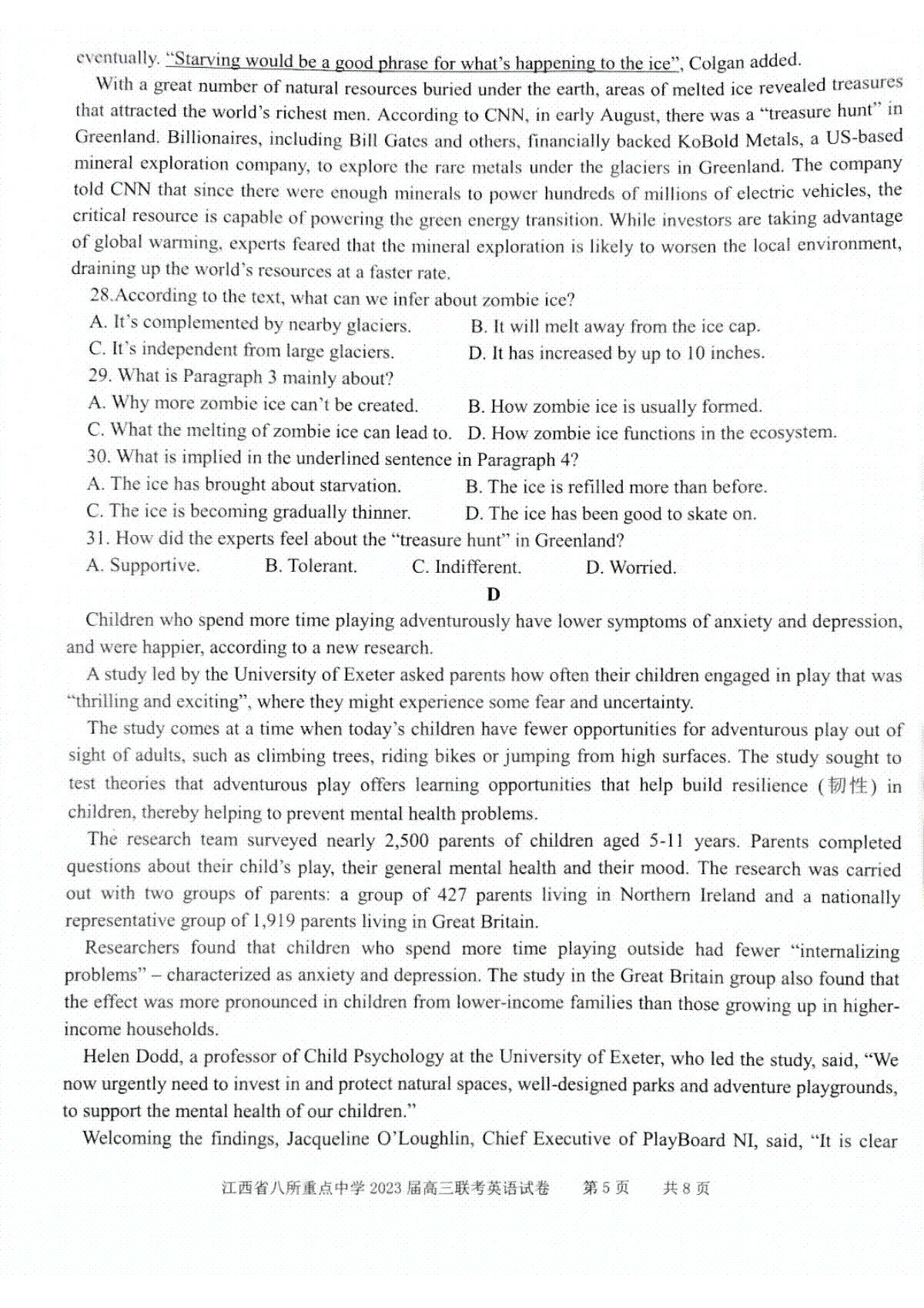 eventually. "Starving would be a good phrase for what's happening to the ice", Colgan added.

With a great number of natural resources buried under the earth, areas of melted ice revealed treasures that attracted the world's richest men. According to CNN, in early August, there was a "treasure hunt" in Greenland. Billionaires, including Bill Gates and others, financially backed KoBold Metals, a US-based mineral exploration company, to explore the rare metals under the glaciers in Greenland. The company told CNN that since there were enough minerals to power hundreds of millions of electric vehicles, the critical resource is capable of powering the green energy transition. While investors are taking advantage of global warming, experts feared that the mineral exploration is likely to worsen the local environment, draining up the world's resources at a faster rate.

28.According to the text, what can we infer about zombie ice?
A. It's complemented by nearby glaciers.
B. It will melt away from the ice cap.
C. It's independent from large glaciers.
D. It has increased by up to 10 inches.

29. What is Paragraph 3 mainly about?
A. Why more zombie ice can't be created.
B. How zombie ice is usually formed.
C. What the melting of zombie ice can lead to.
D. How zombie ice functions in the ecosystem.

30. What is implied in the underlined sentence in Paragraph 4?
A. The ice has brought about starvation.
B. The ice is refilled more than before.
C. The ice is becoming gradually thinner.
D. The ice has been good to skate on.

31. How did the experts feel about the "treasure hunt" in Greenland?
A. Supportive.
B. Tolerant.
C. Indifferent.
D. Worried.

D

Children who spend more time playing adventurously have lower symptoms of anxiety and depression, and were happier, according to a new research.

A study led by the University of Exeter asked parents how often their children engaged in play that was "thrilling and exciting", where they might experience some fear and uncertainty.

The study comes at a time when today's children have fewer opportunities for adventurous play out of sight of adults, such as climbing trees, riding bikes or jumping from high surfaces. The study sought to test theories that adventurous play offers learning opportunities that help build resilience (韧性) in children, thereby helping to prevent mental health problems.

The research team surveyed nearly 2,500 parents of children aged 5-11 years. Parents completed questions about their child's play, their general mental health and their mood. The research was carried out with two groups of parents: a group of 427 parents living in Northern Ireland and a nationally representative group of 1,919 parents living in Great Britain.

Researchers found that children who spend more time playing outside had fewer "internalizing problems" – characterized as anxiety and depression. The study in the Great Britain group also found that the effect was more pronounced in children from lower-income families than those growing up in higher-income households.

Helen Dodd, a professor of Child Psychology at the University of Exeter, who led the study, said, "We now urgently need to invest in and protect natural spaces, well-designed parks and adventure playgrounds, to support the mental health of our children."

Welcoming the findings, Jacqueline O'Loughlin, Chief Executive of PlayBoard NI, said, "It is clear

江西省八所重点中学 2023 届高三联考英语试卷 第 5 页 共 8 页